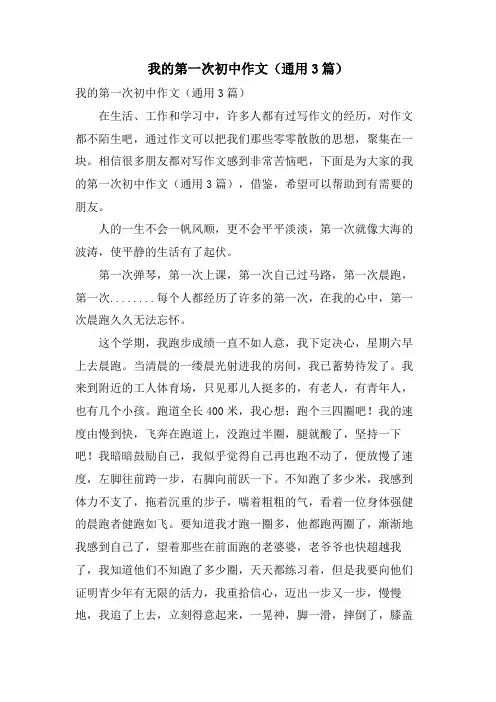 我的第一次初中作文（通用3篇）

我的第一次初中作文（通用3篇）

在生活、工作和学习中，许多人都有过写作文的经历，对作文都不陌生吧，通过作文可以把我们那些零零散散的思想，聚集在一块。相信很多朋友都对写作文感到非常苦恼吧，下面是为大家的我的第一次初中作文（通用3篇），借鉴，希望可以帮助到有需要的朋友。

人的一生不会一帆风顺，更不会平平淡淡，第一次就像大海的波涛，使平静的生活有了起伏。

第一次弹琴，第一次上课，第一次自己过马路，第一次晨跑，第一次........每个人都经历了许多的第一次，在我的心中，第一次晨跑久久无法忘怀。

这个学期，我跑步成绩一直不如人意，我下定决心，星期六早上去晨跑。当清晨的一缕晨光射进我的房间，我已蓄势待发了。我来到附近的工人体育场，只见那儿人挺多的，有老人，有青年人，也有几个小孩。跑道全长400米，我心想：跑个三四圈吧！我的速度由慢到快，飞奔在跑道上，没跑过半圈，腿就酸了，坚持一下吧！我暗暗鼓励自己，我似乎觉得自己再也跑不动了，便放慢了速度，左脚往前跨一步，右脚向前跃一下。不知跑了多少米，我感到体力不支了，拖着沉重的步子，喘着粗粗的气，看着一位身体强健的晨跑者健跑如飞。要知道我才跑一圈多，他都跑两圈了，渐渐地我感到自己了，望着那些在前面跑的老婆婆，老爷爷也快超越我了，我知道他们不知跑了多少圈，天天都练习着，但是我要向他们证明青少年有无限的活力，我重拾信心，迈出一步又一步，慢慢地，我追了上去，立刻得意起来，一晃神，脚一滑，摔倒了，膝盖